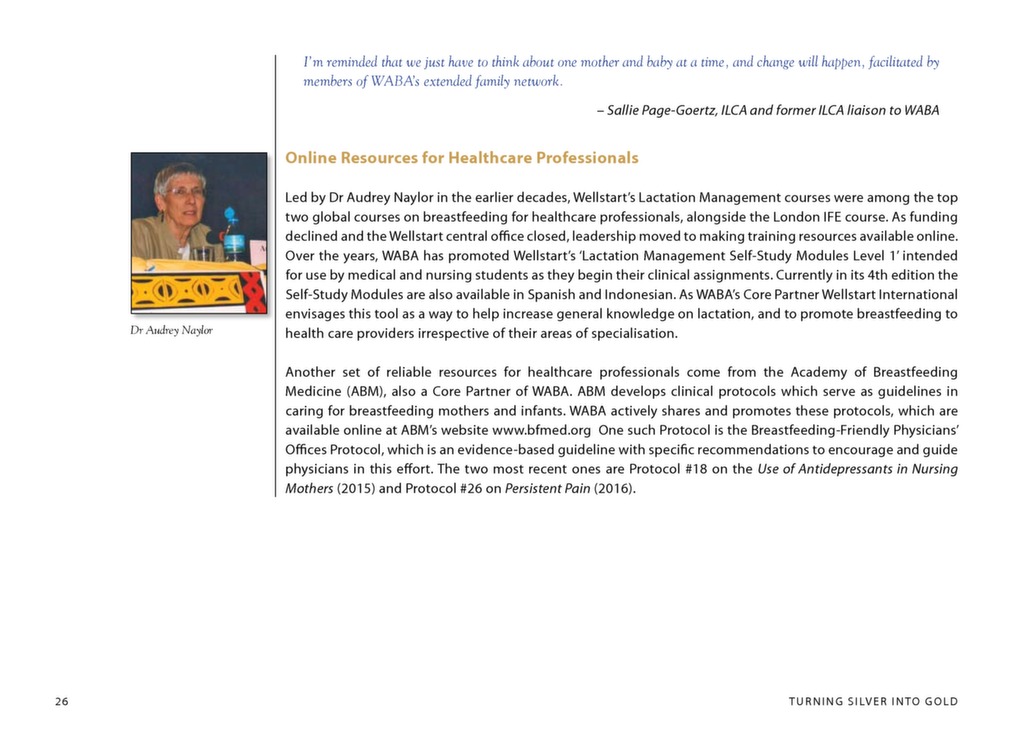 I'm reminded that we just have to think about one mother and baby at a time, and change will happen, facilitated by members of WABA's extended family network.

– Sallie Page-Goertz, ILCA and former ILCA liaison to WABA

Dr Audrey Naylor

Online Resources for Healthcare Professionals

Led by Dr Audrey Naylor in the earlier decades, Wellstart's Lactation Management courses were among the top two global courses on breastfeeding for healthcare professionals, alongside the London IFE course. As funding declined and the Wellstart central office closed, leadership moved to making training resources available online. Over the years, WABA has promoted Wellstart's 'Lactation Management Self-Study Modules Level 1' intended for use by medical and nursing students as they begin their clinical assignments. Currently in its 4th edition the Self-Study Modules are also available in Spanish and Indonesian. As WABA's Core Partner Wellstart International envisages this tool as a way to help increase general knowledge on lactation, and to promote breastfeeding to health care providers irrespective of their areas of specialisation.

Another set of reliable resources for healthcare professionals come from the Academy of Breastfeeding Medicine (ABM), also a Core Partner of WABA. ABM develops clinical protocols which serve as guidelines in caring for breastfeeding mothers and infants. WABA actively shares and promotes these protocols, which are available online at ABM's website www.bfmed.org One such Protocol is the Breastfeeding-Friendly Physicians' Offices Protocol, which is an evidence-based guideline with specific recommendations to encourage and guide physicians in this effort. The two most recent ones are Protocol #18 on the Use of Antidepressants in Nursing Mothers (2015) and Protocol #26 on Persistent Pain (2016).

26

TURNING SILVER INTO GOLD